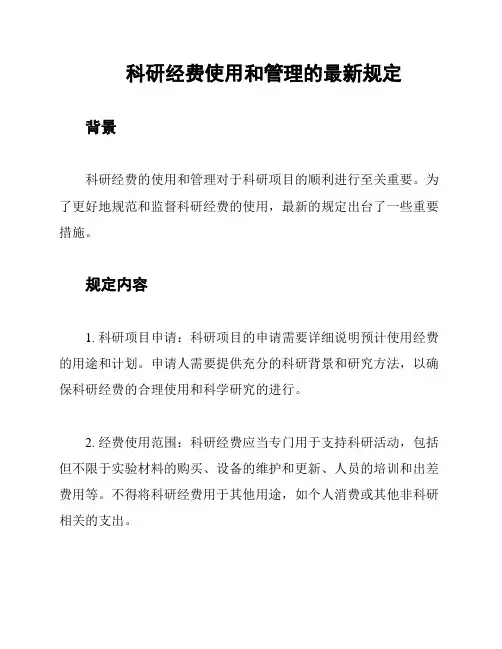 科研经费使用和管理的最新规定

背景

科研经费的使用和管理对于科研项目的顺利进行至关重要。为了更好地规范和监督科研经费的使用，最新的规定出台了一些重要措施。

规定内容

1. 科研项目申请：科研项目的申请需要详细说明预计使用经费的用途和计划。申请人需要提供充分的科研背景和研究方法，以确保科研经费的合理使用和科学研究的进行。

2. 经费使用范围：科研经费应当专门用于支持科研活动，包括但不限于实验材料的购买、设备的维护和更新、人员的培训和出差费用等。不得将科研经费用于其他用途，如个人消费或其他非科研相关的支出。